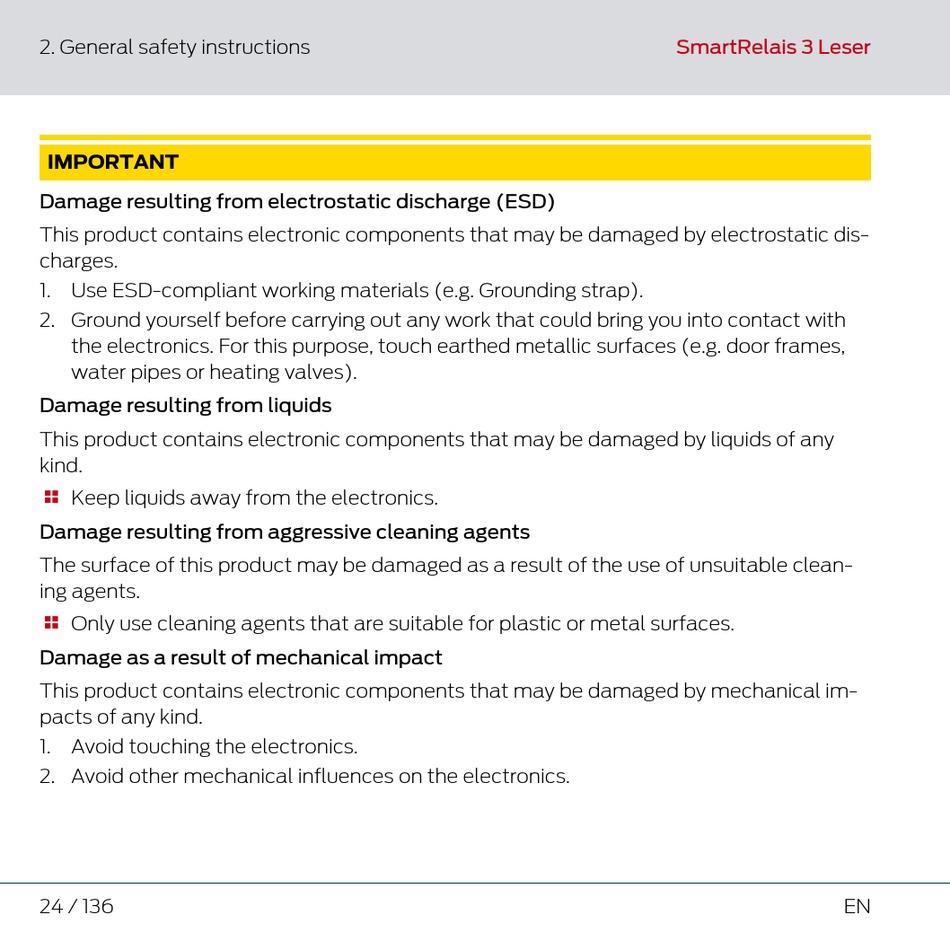 2. General safety instructions

SmartRelais 3 Leser

IMPORTANT

Damage resulting from electrostatic discharge (ESD)

This product contains electronic components that may be damaged by electrostatic discharges.

1. Use ESD-compliant working materials (e.g. Grounding strap).
2. Ground yourself before carrying out any work that could bring you into contact with the electronics. For this purpose, touch earthed metallic surfaces (e.g. door frames, water pipes or heating valves).

Damage resulting from liquids

This product contains electronic components that may be damaged by liquids of any kind.

Keep liquids away from the electronics.

Damage resulting from aggressive cleaning agents

The surface of this product may be damaged as a result of the use of unsuitable cleaning agents.

Only use cleaning agents that are suitable for plastic or metal surfaces.

Damage as a result of mechanical impact

This product contains electronic components that may be damaged by mechanical impacts of any kind.

1. Avoid touching the electronics.
2. Avoid other mechanical influences on the electronics.

24 / 136

EN